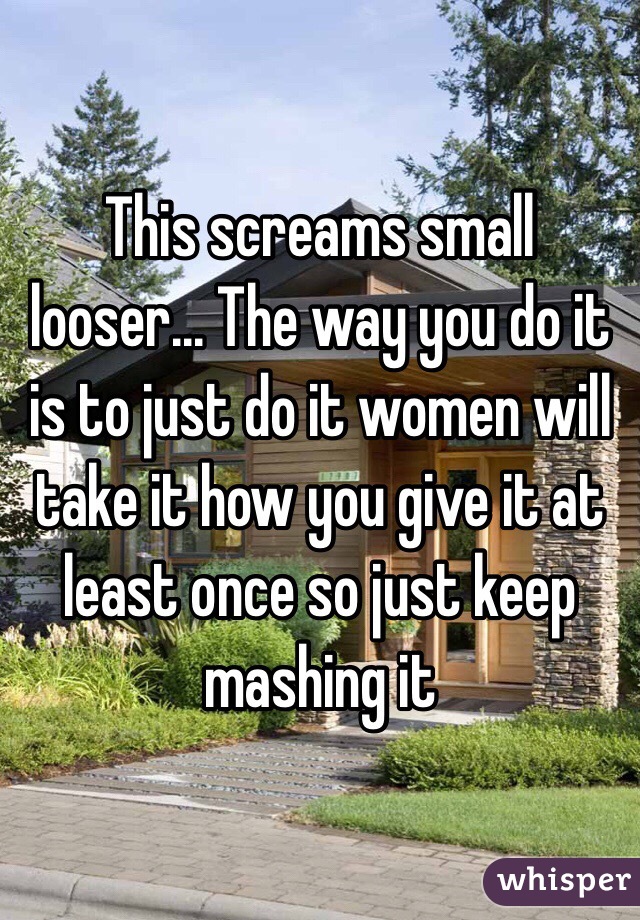 This screams small looser... The way you do it is to just do it women will take it how you give it at least once so just keep mashing it

whisper